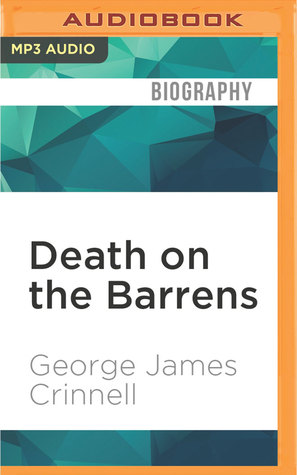 AUDIOBOOK

MP3 AUDIO

BIOGRAPHY

Death on the Barrens

George James Crinnell